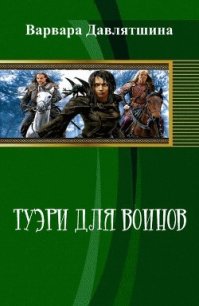 Варвара Давлятшина

ТУЭРИ ДЛЯ ВОИНОВ